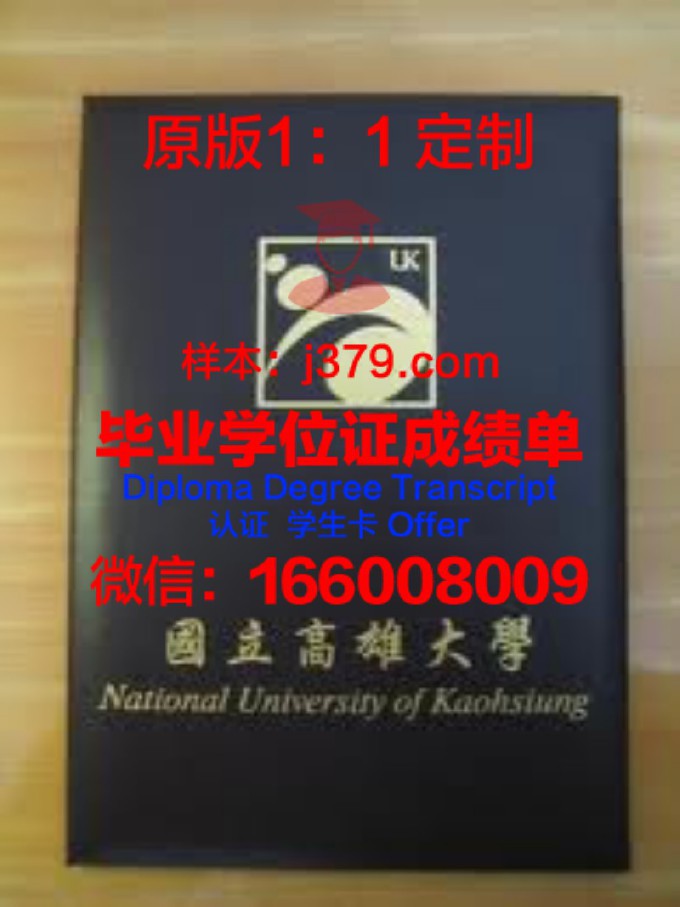 原版1：1 定制

UK

样本：j379.com

毕业学位证成绩单

Diploma Degree Transcript

认证 学生卡 Offer

微信：166008009

國立高雄大學

National University of Kaohsiung